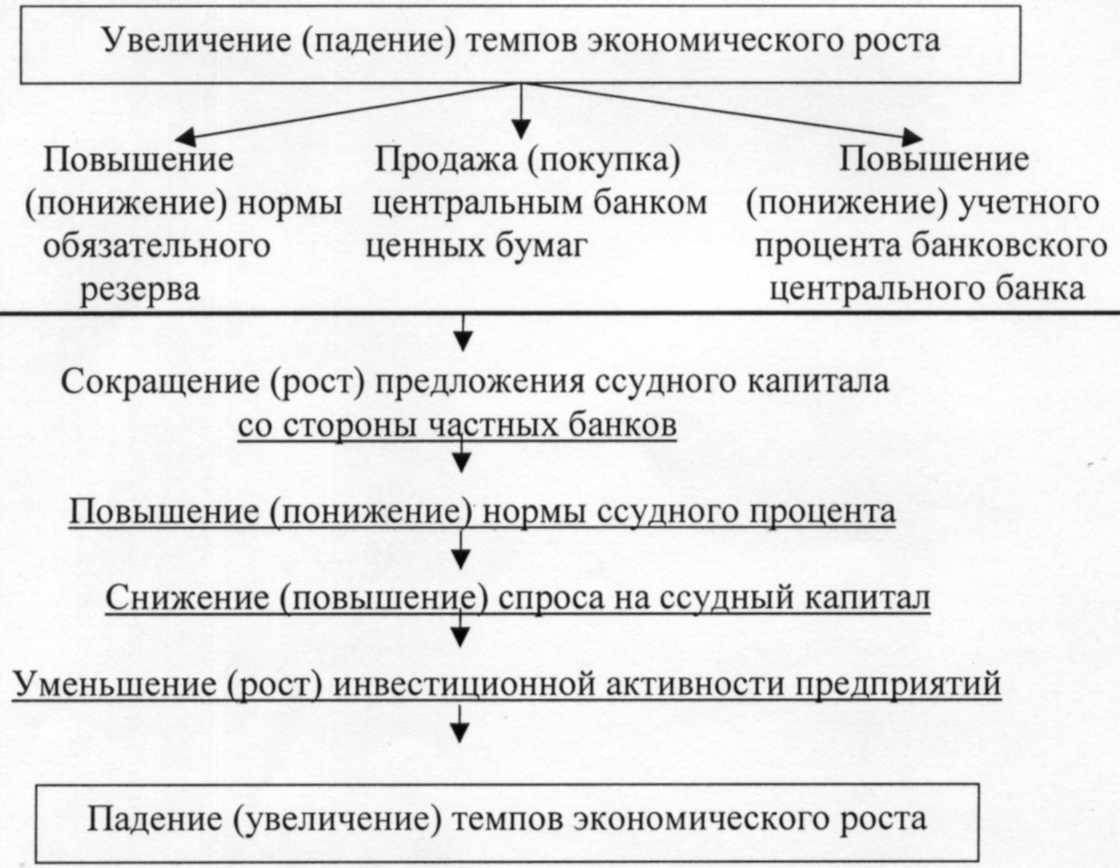 Увеличение (падение) темпов экономического роста

Повышение (понижение) нормы обязательного резерва

Продажа (покупка) центральным банком ценных бумаг

Повышение (понижение) учетного процента банковского центрального банка

Сокращение (рост) предложения ссудного капитала со стороны частных банков

Повышение (понижение) нормы ссудного процента

Снижение (повышение) спроса на ссудный капитал

Уменьшение (рост) инвестиционной активности предприятий

Падение (увеличение) темпов экономического роста